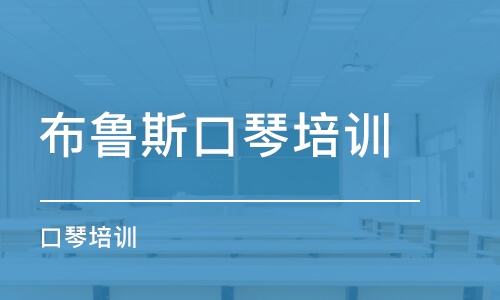 布鲁斯口琴培训

口琴培训